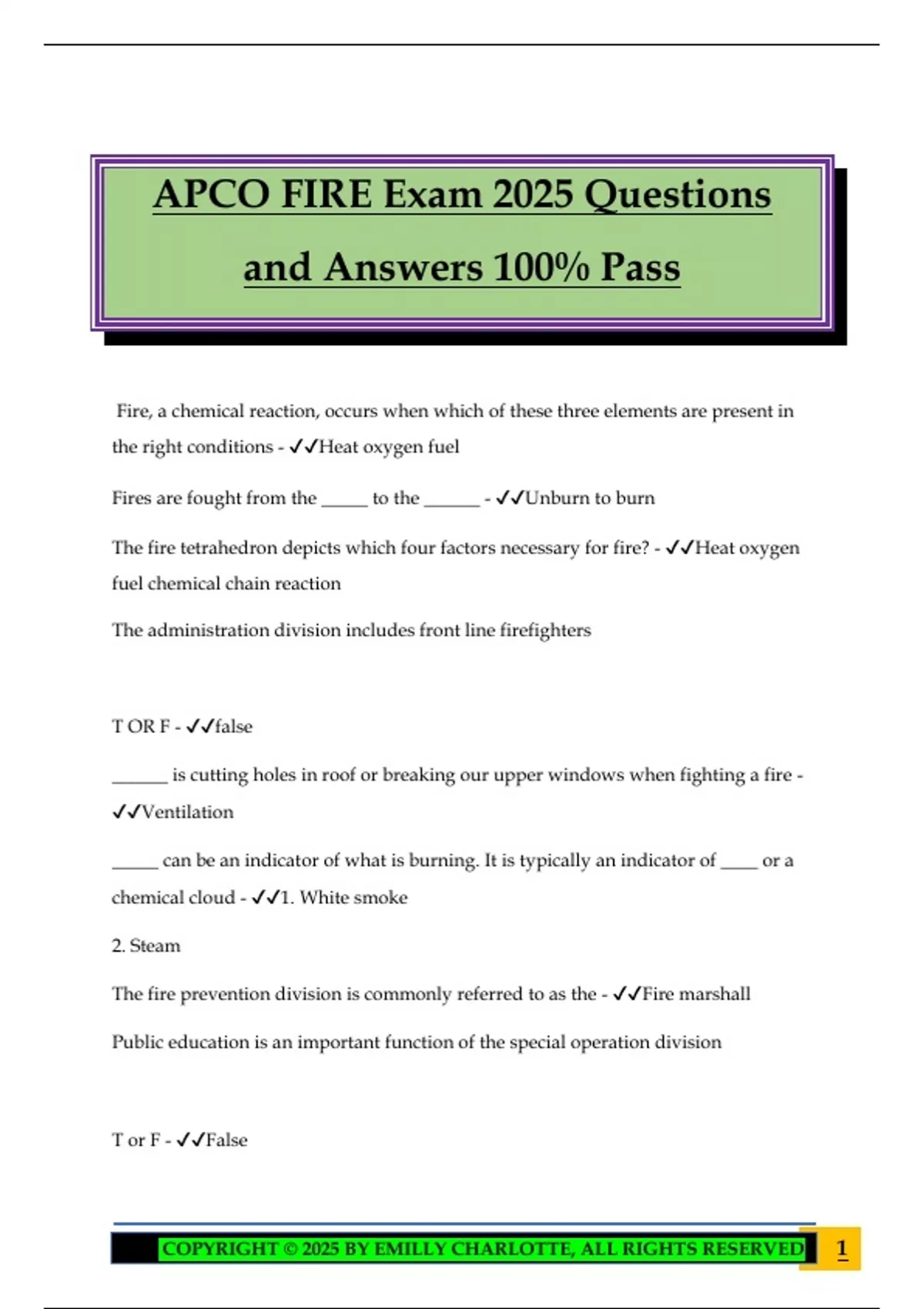 APCO FIRE Exam 2025 Questions and Answers 100% Pass

Fire, a chemical reaction, occurs when which of these three elements are present in the right conditions - ✓✓Heat oxygen fuel

Fires are fought from the _____ to the ______ - ✓✓Unburn to burn

The fire tetrahedron depicts which four factors necessary for fire? - ✓✓Heat oxygen fuel chemical chain reaction

The administration division includes front line firefighters

T OR F - ✓✓false

______ is cutting holes in roof or breaking our upper windows when fighting a fire - ✓✓Ventilation

_____ can be an indicator of what is burning. It is typically an indicator of ____ or a chemical cloud - ✓✓1. White smoke

2. Steam

The fire prevention division is commonly referred to as the - ✓✓Fire marshall

Public education is an important function of the special operation division

T or F - ✓✓False

COPYRIGHT © 2025 BY EMILLY CHARLOTTE, ALL RIGHTS RESERVED 1